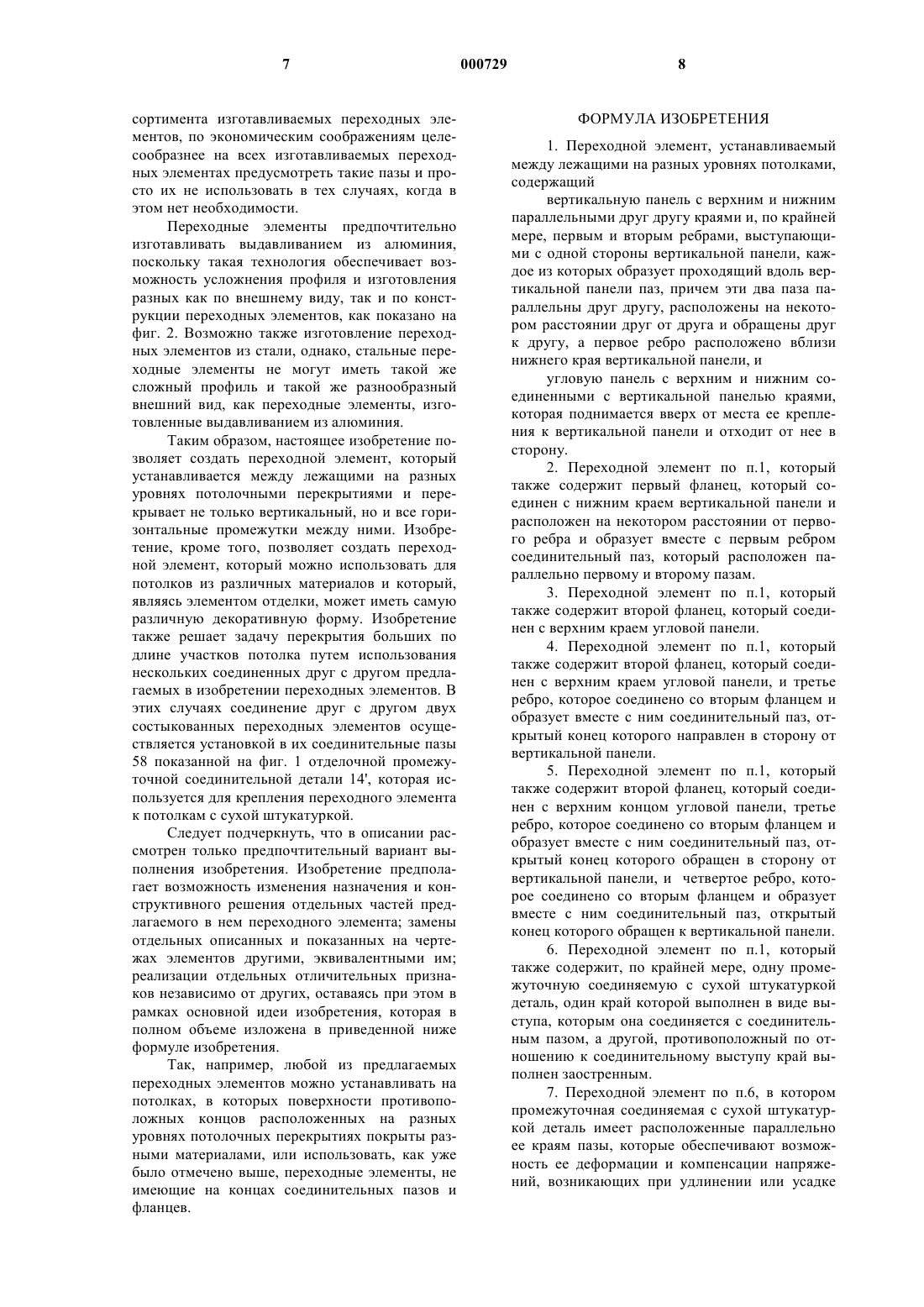 7 000729 8

сортимента изготавливаемых переходных элементов, по экономическим соображениям целесообразнее на всех изготавливаемых переходных элементах предусмотреть такие пазы и просто их не использовать в тех случаях, когда в этом нет необходимости.

Переходные элементы предпочтительно изготавливать выдавливанием из алюминия, поскольку такая технология обеспечивает возможность усложнения профиля и изготовления разных как по внешнему виду, так и по конструкции переходных элементов, как показано на фиг. 2. Возможно также изготовление переходных элементов из стали, однако, стальные переходные элементы не могут иметь такой же сложный профиль и такой же разнообразный внешний вид, как переходные элементы, изготовленные выдавливанием из алюминия.

Таким образом, настоящее изобретение позволяет создать переходной элемент, который устанавливается между лежащими на разных уровнях потолочными перекрытиями и перекрывает не только вертикальный, но и все горизонтальные промежутки между ними. Изобретение, кроме того, позволяет создать переходной элемент, который можно использовать для потолков из различных материалов и который, являясь элементом отделки, может иметь самую различную декоративную форму. Изобретение также решает задачу перекрытия больших по длине участков потолка путем использования нескольких соединенных друг с другом предлагаемых в изобретении переходных элементов. В этих случаях соединение друг с другом двух состыкованных переходных элементов осуществляется установкой в их соединительные пазы 58 показанной на фиг. 1 отделочной промежуточной соединительной детали 14', которая используется для крепления переходного элемента к потолкам с сухой штукатуркой.

Следует подчеркнуть, что в описании рассмотрен только предпочтительный вариант выполнения изобретения. Изобретение предполагает возможность изменения назначения и конструктивного решения отдельных частей предлагаемого в нем переходного элемента; замены отдельных описанных и показанных на чертежах элементов другими, эквивалентными им; реализации отдельных отличительных признаков независимо от других, оставаясь при этом в рамках основной идеи изобретения, которая в полном объеме изложена в приведенной ниже формуле изобретения.

Так, например, любой из предлагаемых переходных элементов можно устанавливать на потолках, в которых поверхности противоположных концов расположенных на разных уровнях потолочных перекрытиях покрыты разными материалами, или использовать, как уже было отмечено выше, переходные элементы, не имеющие на концах соединительных пазов и фланцев.

ФОРМУЛА ИЗОБРЕТЕНИЯ

1. Переходной элемент, устанавливаемый между лежащими на разных уровнях потолками, содержащий

вертикальную панель с верхним и нижним параллельными друг другу краями и, по крайней мере, первым и вторым ребрами, выступающими с одной стороны вертикальной панели, каждое из которых образует проходящий вдоль вертикальной панели паз, причем эти два паза параллельны друг другу, расположены на некотором расстоянии друг от друга и обращены друг к другу, а первое ребро расположено вблизи нижнего края вертикальной панели, и

угловую панель с верхним и нижним соединенными с вертикальной панелью краями, которая поднимается вверх от места ее крепления к вертикальной панели и отходит от нее в сторону.

2. Переходной элемент по п.1, который также содержит первый фланец, который соединен с нижним краем вертикальной панели и расположен на некотором расстоянии от первого ребра и образует вместе с первым ребром соединительный паз, который расположен параллельно первому и второму пазам.

3. Переходной элемент по п.1, который также содержит второй фланец, который соединен с верхним краем угловой панели.

4. Переходной элемент по п.1, который также содержит второй фланец, который соединен с верхним краем угловой панели, и третье ребро, которое соединено со вторым фланцем и образует вместе с ним соединительный паз, открытый конец которого направлен в сторону от вертикальной панели.

5. Переходной элемент по п.1, который также содержит второй фланец, который соединен с верхним концом угловой панели, третье ребро, которое соединено со вторым фланцем и образует вместе с ним соединительный паз, открытый конец которого обращен в сторону от вертикальной панели, и четвертое ребро, которое соединено со вторым фланцем и образует вместе с ним соединительный паз, открытый конец которого обращен к вертикальной панели.

6. Переходной элемент по п.1, который также содержит, по крайней мере, одну промежуточную соединяемую с сухой штукатуркой деталь, один край которой выполнен в виде выступа, которым она соединяется с соединительным пазом, а другой, противоположный по отношению к соединительному выступу край выполнен заостренным.

7. Переходной элемент по п.6, в котором промежуточная соединяемая с сухой штукатуркой деталь имеет расположенные параллельно ее краям пазы, которые обеспечивают возможность ее деформации и компенсации напряжений, возникающих при удлинении или усадке